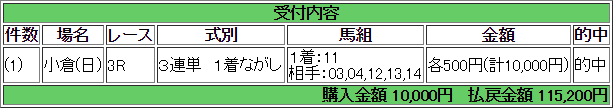 受付内容

| 件数 | 場名 | レース | 式別 | 馬組 | 金額 | 的中 |
|---|---|---|---|---|---|---|
| (1) | 小倉(日) | 3R | 3連単　1着ながし | 1着:11 相手:03,04,12,13,14 | 各500円(計10,000円) | 的中 |

購入金額 10,000円　払戻金額 115,200円